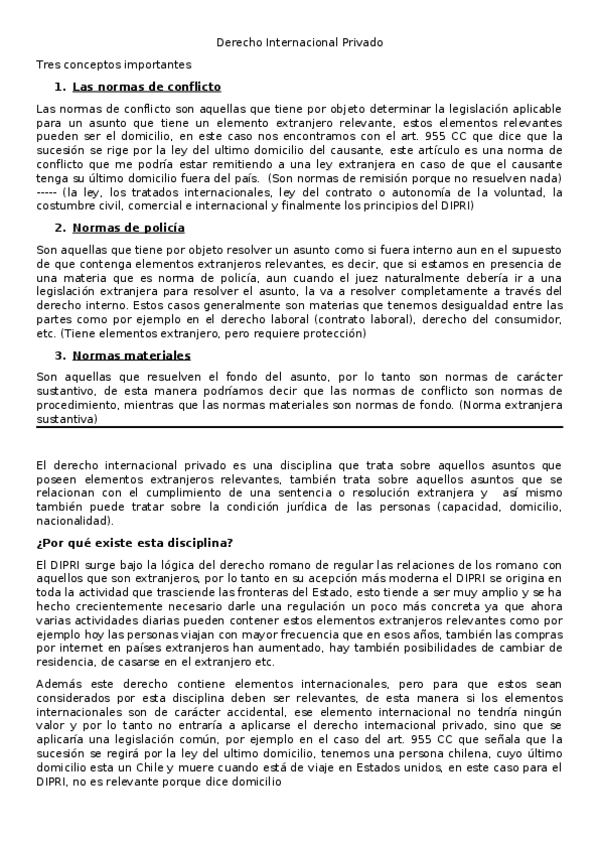 Derecho Internacional Privado

Tres conceptos importantes

1. Las normas de conflicto

Las normas de conflicto son aquellas que tiene por objeto determinar la legislación aplicable para un asunto que tiene un elemento extranjero relevante, estos elementos relevantes pueden ser el domicilio, en este caso nos encontramos con el art. 955 CC que dice que la sucesión se rige por la ley del ultimo domicilio del causante, este artículo es una norma de conflicto que me podría estar remitiendo a una ley extranjera en caso de que el causante tenga su último domicilio fuera del país. (Son normas de remisión porque no resuelven nada) ----- (la ley, los tratados internacionales, ley del contrato o autonomía de la voluntad, la costumbre civil, comercial e internacional y finalmente los principios del DIPRI)

2. Normas de policía

Son aquellas que tiene por objeto resolver un asunto como si fuera interno aun en el supuesto de que contenga elementos extranjeros relevantes, es decir, que si estamos en presencia de una materia que es norma de policía, aun cuando el juez naturalmente debería ir a una legislación extranjera para resolver el asunto, la va a resolver completamente a través del derecho interno. Estos casos generalmente son materias que tenemos desigualdad entre las partes como por ejemplo en el derecho laboral (contrato laboral), derecho del consumidor, etc. (Tiene elementos extranjero, pero requiere protección)

3. Normas materiales

Son aquellas que resuelven el fondo del asunto, por lo tanto son normas de carácter sustantivo, de esta manera podríamos decir que las normas de conflicto son normas de procedimiento, mientras que las normas materiales son normas de fondo. (Norma extranjera sustantiva)

El derecho internacional privado es una disciplina que trata sobre aquellos asuntos que poseen elementos extranjeros relevantes, también trata sobre aquellos asuntos que se relacionan con el cumplimiento de una sentencia o resolución extranjera y así mismo también puede tratar sobre la condición jurídica de las personas (capacidad, domicilio, nacionalidad).

¿Por qué existe esta disciplina?

El DIPRI surge bajo la lógica del derecho romano de regular las relaciones de los romano con aquellos que son extranjeros, por lo tanto en su acepción más moderna el DIPRI se origina en toda la actividad que trasciende las fronteras del Estado, esto tiende a ser muy amplio y se ha hecho crecientemente necesario darle una regulación un poco más concreta ya que ahora varias actividades diarias pueden contener estos elementos extranjeros relevantes como por ejemplo hoy las personas viajan con mayor frecuencia que en esos años, también las compras por internet en países extranjeros han aumentado, hay también posibilidades de cambiar de residencia, de casarse en el extranjero etc.

Además este derecho contiene elementos internacionales, pero para que estos sean considerados por esta disciplina deben ser relevantes, de esta manera si los elementos internacionales son de carácter accidental, ese elemento internacional no tendría ningún valor y por lo tanto no entraría a aplicarse el derecho internacional privado, sino que se aplicaría una legislación común, por ejemplo en el caso del art. 955 CC que señala que la sucesión se regirá por la ley del ultimo domicilio, tenemos una persona chilena, cuyo último domicilio esta un Chile y muere cuando está de viaje en Estados unidos, en este caso para el DIPRI, no es relevante porque dice domicilio